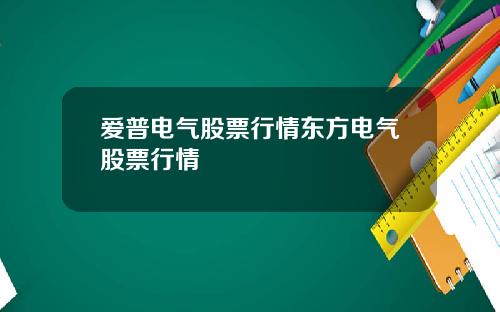 爱普电气股票行情东方电气股票行情